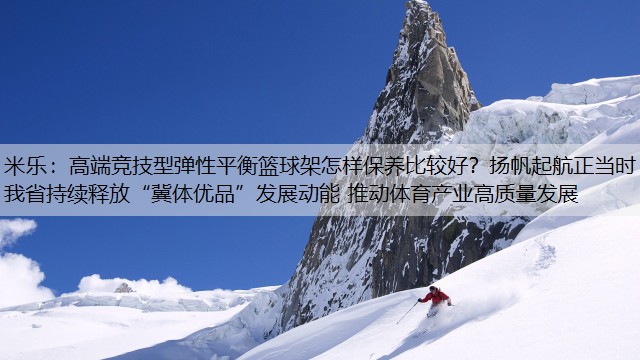 米乐：高端竞技型弹性平衡篮球架怎样保养比较好？扬帆起航正当时 我省持续释放“冀体优品”发展动能 推动体育产业高质量发展